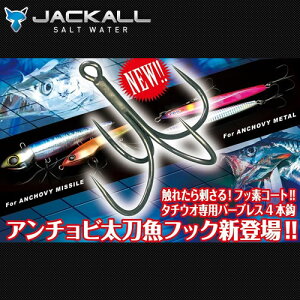 JACKALL
SALT WATER

NEW!!

For ANCHOVY METAL

For ANCHOVY MISSILE

触れたら刺さる！フッ素コート!!
タチウオ専用バーブレス４本鈎

アンチョビ太刀魚フック新登場!!